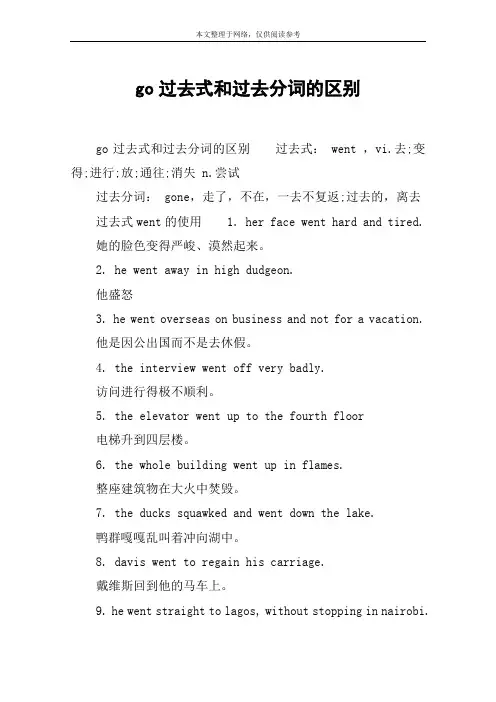 本文整理于网络，仅供阅读参考

go 过去式和过去分词的区别

go 过去式和过去分词的区别　　过去式： went ，vi.去;变得;进行;放;通往;消失 n.尝试

过去分词： gone，走了，不在，一去不复返;过去的，离去

过去式 went 的使用　　1. her face went hard and tired. 她的脸色变得严峻、漠然起来。

2. he went away in high dudgeon.

他盛怒

3. he went overseas on business and not for a vacation.

他是因公出国而不是去休假。

4. the interview went off very badly.

访问进行得极不顺利。

5. the elevator went up to the fourth floor

电梯升到四层楼。

6. the whole building went up in flames.

整座建筑物在大火中焚毁。

7. the ducks squawked and went down the lake.

鸭群嘎嘎乱叫着冲向湖中。

8. davis went to regain his carriage.

戴维斯回到他的马车上。

9. he went straight to lagos, without stopping in nairobi.